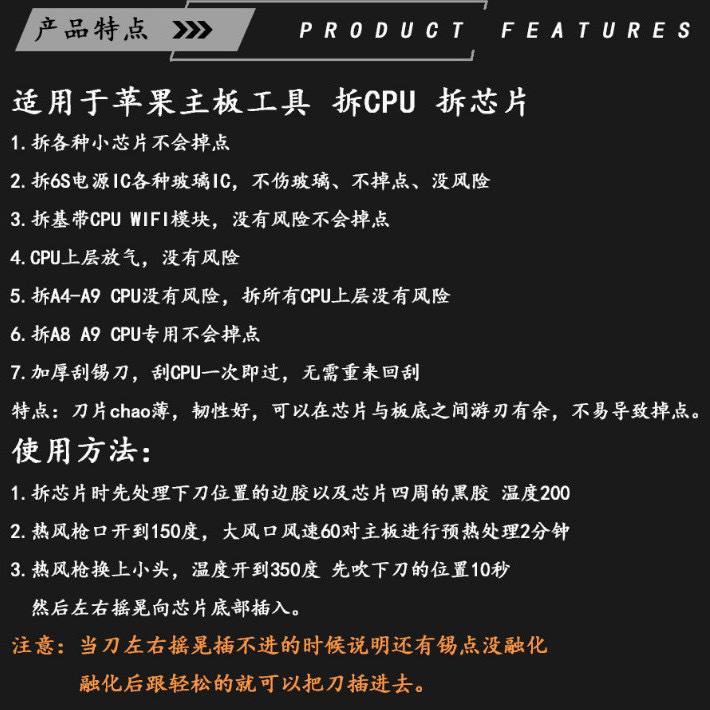 产品特点 PRODUCT FEATURES

适用于苹果主板工具 拆CPU 拆芯片

1.拆各种小芯片不会掉点

2.拆6S电源IC各种玻璃IC，不伤玻璃、不掉点、没风险

3.拆基带CPU WIFI模块，没有风险不会掉点

4.CPU上层放气，没有风险

5.拆A4-A9 CPU没有风险，拆所有CPU上层没有风险

6.拆A8 A9 CPU专用不会掉点

7.加厚刮锡刀，刮CPU一次即过，无需重来回刮

特点：刀片chao薄，韧性好，可以在芯片与板底之间游刃有余，不易导致掉点。

使用方法：

1.拆芯片时先处理下刀位置的边胶以及芯片四周的黑胶 温度200

2.热风枪口开到150度，大风口风速60对主板进行预热处理2分钟

3.热风枪换上小头，温度开到350度 先吹下刀的位置10秒

然后左右摇晃向芯片底部插入。

注意：当刀左右摇晃插不进的时候说明还有锡点没融化

融化后跟轻松的就可以把刀插进去。